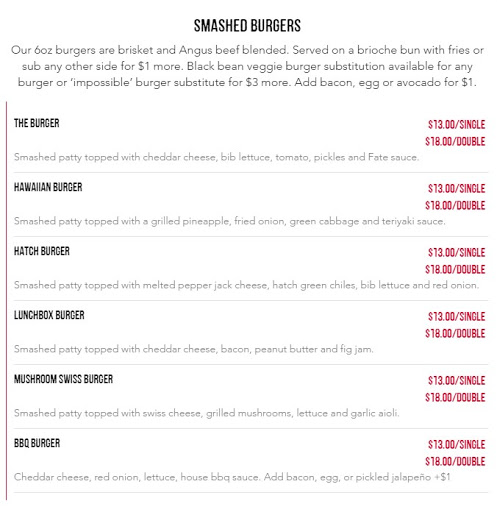 SMASHED BURGERS

Our 6oz burgers are brisket and Angus beef blended. Served on a brioche bun with fries or sub any other side for $1 more. Black bean veggie burger substitution available for any burger or 'impossible' burger substitute for $3 more. Add bacon, egg or avocado for $1.

THE BURGER
$13.00/SINGLE
$18.00/DOUBLE
Smashed patty topped with cheddar cheese, bib lettuce, tomato, pickles and Fate sauce.

HAWAIIAN BURGER
$13.00/SINGLE
$18.00/DOUBLE
Smashed patty topped with a grilled pineapple, fried onion, green cabbage and teriyaki sauce.

HATCH BURGER
$13.00/SINGLE
$18.00/DOUBLE
Smashed patty topped with melted pepper jack cheese, hatch green chiles, bib lettuce and red onion.

LUNCHBOX BURGER
$13.00/SINGLE
$18.00/DOUBLE
Smashed patty topped with cheddar cheese, bacon, peanut butter and fig jam.

MUSHROOM SWISS BURGER
$13.00/SINGLE
$18.00/DOUBLE
Smashed patty topped with swiss cheese, grilled mushrooms, lettuce and garlic aioli.

BBQ BURGER
$13.00/SINGLE
$18.00/DOUBLE
Cheddar cheese, red onion, lettuce, house bbq sauce. Add bacon, egg, or pickled jalapeño +$1